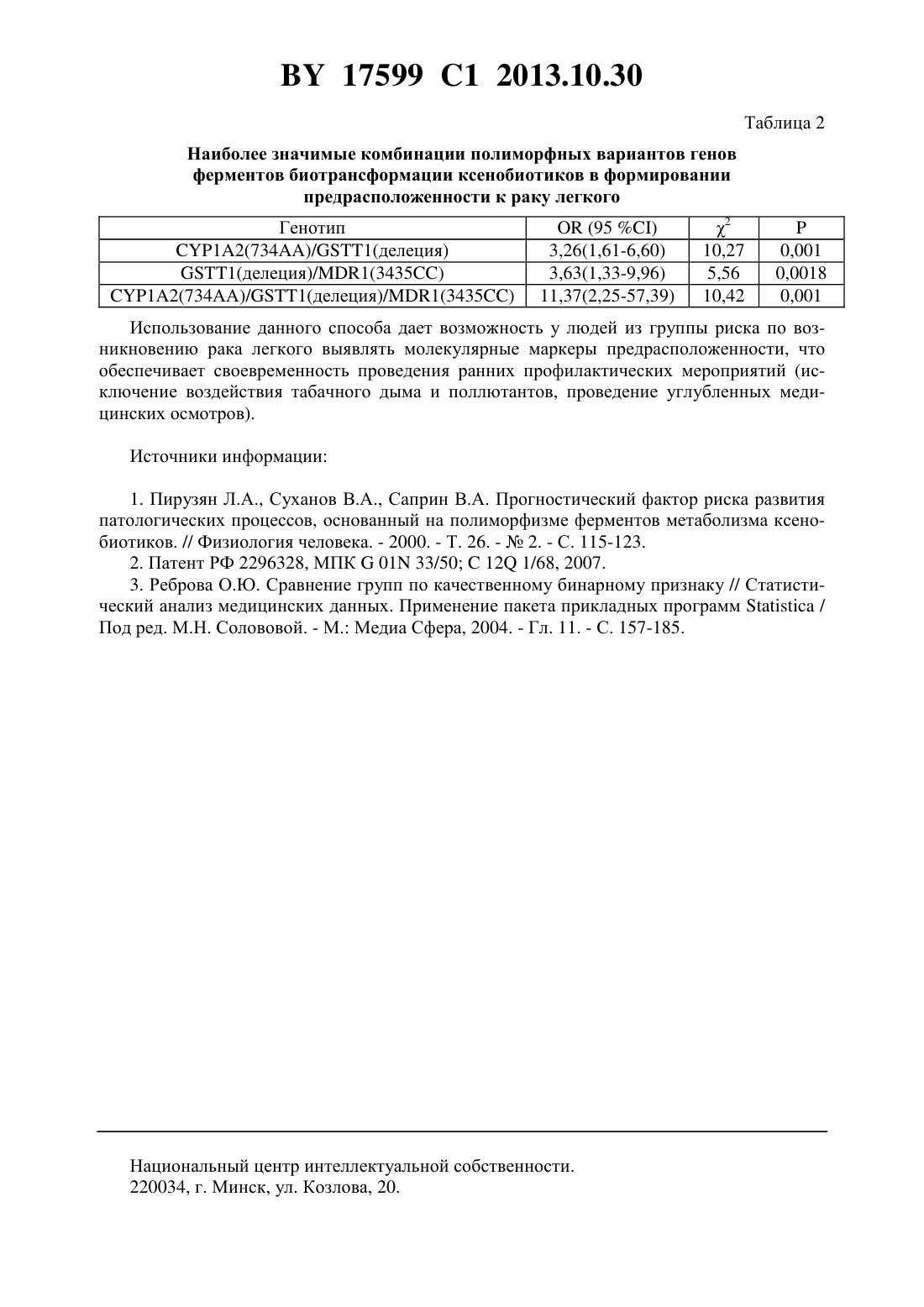 BY 17599 C1 2013.10.30

Таблица 2

Наиболее значимые комбинации полиморфных вариантов генов ферментов биотрансформации ксенобиотиков в формировании предрасположенности к раку легкого

| Генотип | OR (95 %CI) | $\chi^2$ | P |
|---|---|---|---|
| CYP1A2(734AA)/GSTT1(делеция) | 3,26(1,61-6,60) | 10,27 | 0,001 |
| GSTT1(делеция)/MDR1(3435CC) | 3,63(1,33-9,96) | 5,56 | 0,0018 |
| CYP1A2(734AA)/GSTT1(делеция)/MDR1(3435CC) | 11,37(2,25-57,39) | 10,42 | 0,001 |

Использование данного способа дает возможность у людей из группы риска по возникновению рака легкого выявлять молекулярные маркеры предрасположенности, что обеспечивает своевременность проведения ранних профилактических мероприятий (исключение воздействия табачного дыма и поллютантов, проведение углубленных медицинских осмотров).

Источники информации:

1. Пирузян Л.А., Суханов В.А., Саприн В.А. Прогностический фактор риска развития патологических процессов, основанный на полиморфизме ферментов метаболизма ксенобиотиков. // Физиология человека. - 2000. - Т. 26. - № 2. - С. 115-123.
2. Патент РФ 2296328, МПК G 01N 33/50; C 12Q 1/68, 2007.
3. Реброва О.Ю. Сравнение групп по качественному бинарному признаку // Статистический анализ медицинских данных. Применение пакета прикладных программ Statistica / Под ред. М.Н. Солововой. - М.: Медиа Сфера, 2004. - Гл. 11. - С. 157-185.

Национальный центр интеллектуальной собственности.
220034, г. Минск, ул. Козлова, 20.